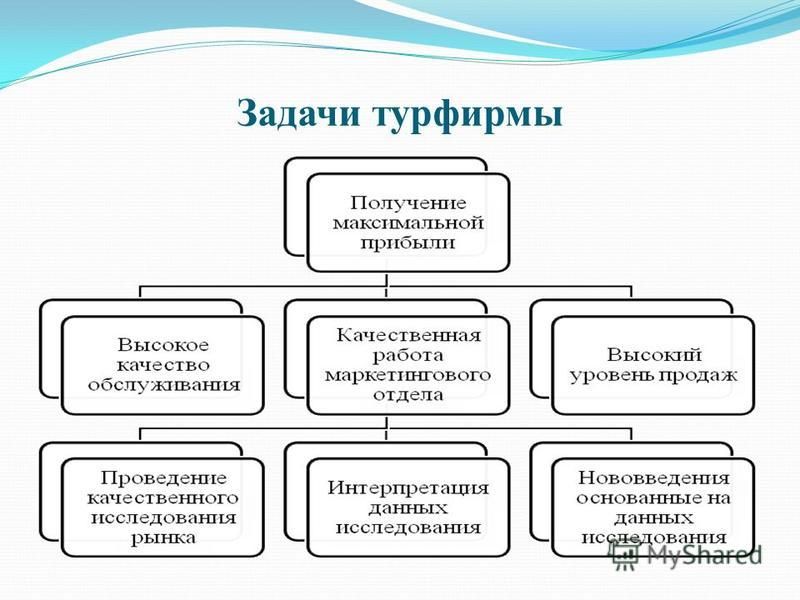 Задачи турфирмы

Получение максимальной прибыли

Высокое качество обслуживания

Качественная работа маркетингового отдела

Высокий уровень продаж

Проведение качественного исследования рынка

Интерпретация данных исследования

Нововведения основанные на данных исследования

MyShared